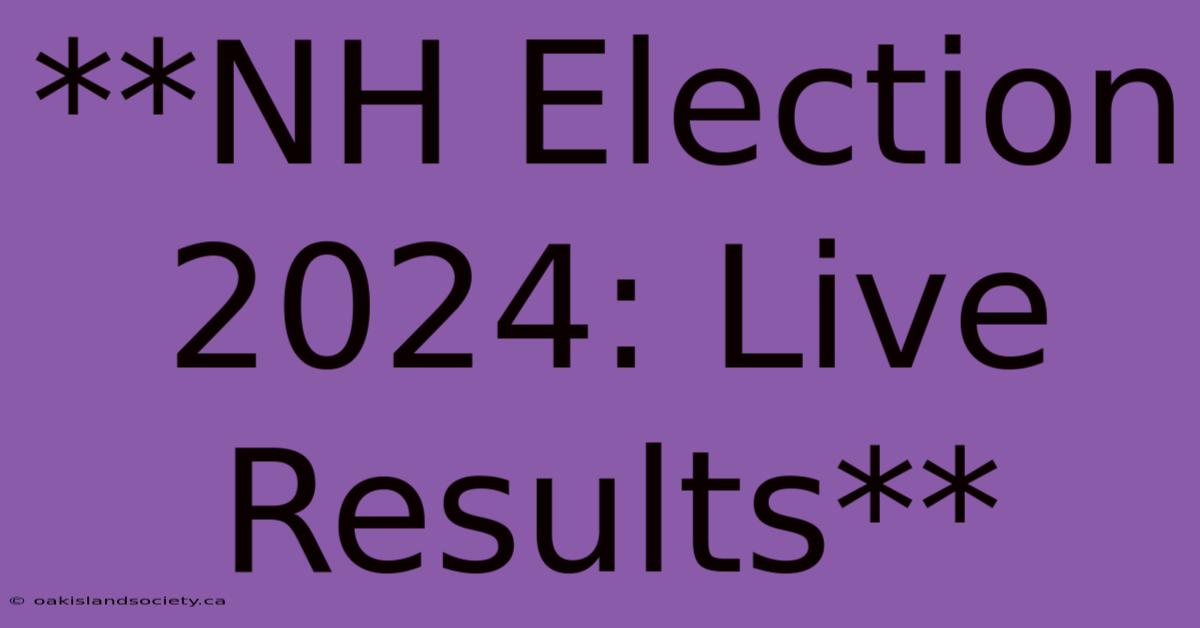 **NH Election 2024: Live Results**

© oakislandsociety.ca